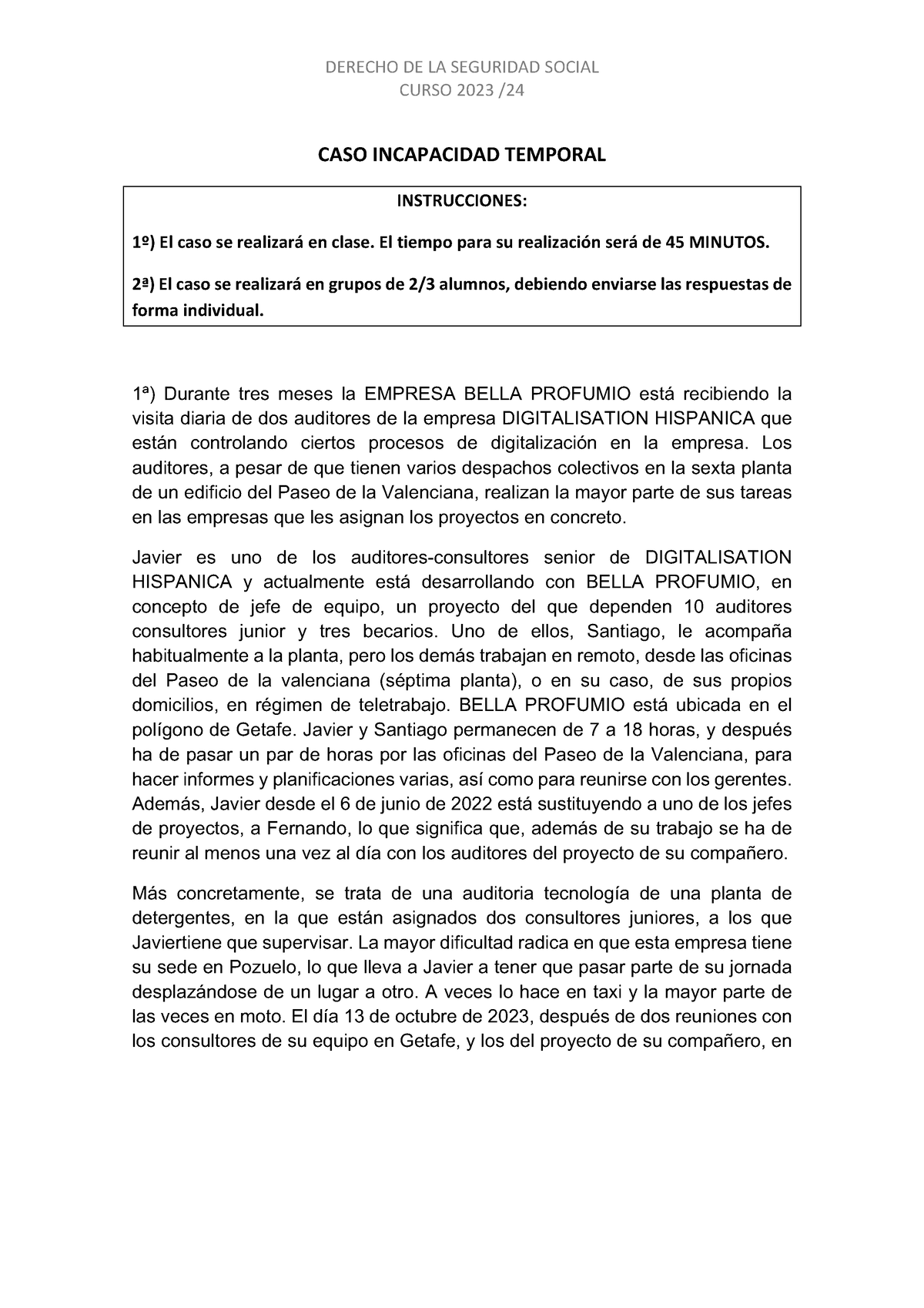 DERECHO DE LA SEGURIDAD SOCIAL
CURSO 2023 /24

CASO INCAPACIDAD TEMPORAL

INSTRUCCIONES:

1º) El caso se realizará en clase. El tiempo para su realización será de 45 MINUTOS.

2ª) El caso se realizará en grupos de 2/3 alumnos, debiendo enviarse las respuestas de forma individual.

1ª) Durante tres meses la EMPRESA BELLA PROFUMIO está recibiendo la visita diaria de dos auditores de la empresa DIGITALISATION HISPANICA que están controlando ciertos procesos de digitalización en la empresa. Los auditores, a pesar de que tienen varios despachos colectivos en la sexta planta de un edificio del Paseo de la Valenciana, realizan la mayor parte de sus tareas en las empresas que les asignan los proyectos en concreto.

Javier es uno de los auditores-consultores senior de DIGITALISATION HISPANICA y actualmente está desarrollando con BELLA PROFUMIO, en concepto de jefe de equipo, un proyecto del que dependen 10 auditores consultores junior y tres becarios. Uno de ellos, Santiago, le acompaña habitualmente a la planta, pero los demás trabajan en remoto, desde las oficinas del Paseo de la valenciana (séptima planta), o en su caso, de sus propios domicilios, en régimen de teletrabajo. BELLA PROFUMIO está ubicada en el polígono de Getafe. Javier y Santiago permanecen de 7 a 18 horas, y después ha de pasar un par de horas por las oficinas del Paseo de la Valenciana, para hacer informes y planificaciones varias, así como para reunirse con los gerentes. Además, Javier desde el 6 de junio de 2022 está sustituyendo a uno de los jefes de proyectos, a Fernando, lo que significa que, además de su trabajo se ha de reunir al menos una vez al día con los auditores del proyecto de su compañero.

Más concretamente, se trata de una auditoria tecnología de una planta de detergentes, en la que están asignados dos consultores juniores, a los que Javiertiene que supervisar. La mayor dificultad radica en que esta empresa tiene su sede en Pozuelo, lo que lleva a Javier a tener que pasar parte de su jornada desplazándose de un lugar a otro. A veces lo hace en taxi y la mayor parte de las veces en moto. El día 13 de octubre de 2023, después de dos reuniones con los consultores de su equipo en Getafe, y los del proyecto de su compañero, en